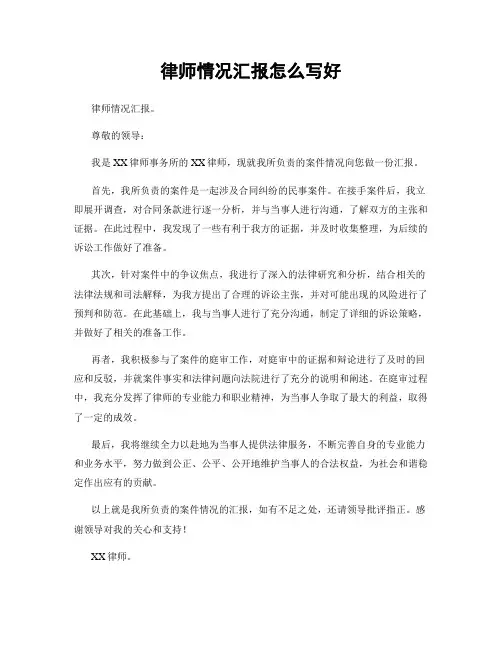 律师情况汇报怎么写好

律师情况汇报。

尊敬的领导：

我是XX律师事务所的XX律师，现就我所负责的案件情况向您做一份汇报。

首先，我所负责的案件是一起涉及合同纠纷的民事案件。在接手案件后，我立即展开调查，对合同条款进行逐一分析，并与当事人进行沟通，了解双方的主张和证据。在此过程中，我发现了一些有利于我方的证据，并及时收集整理，为后续的诉讼工作做好了准备。

其次，针对案件中的争议焦点，我进行了深入的法律研究和分析，结合相关的法律法规和司法解释，为我方提出了合理的诉讼主张，并对可能出现的风险进行了预判和防范。在此基础上，我与当事人进行了充分沟通，制定了详细的诉讼策略，并做好了相关的准备工作。

再者，我积极参与了案件的庭审工作，对庭审中的证据和辩论进行了及时的回应和反驳，并就案件事实和法律问题向法院进行了充分的说明和阐述。在庭审过程中，我充分发挥了律师的专业能力和职业精神，为当事人争取了最大的利益，取得了一定的成效。

最后，我将继续全力以赴地为当事人提供法律服务，不断完善自身的专业能力和业务水平，努力做到公正、公平、公开地维护当事人的合法权益，为社会和谐稳定作出应有的贡献。

以上就是我所负责的案件情况的汇报，如有不足之处，还请领导批评指正。感谢领导对我的关心和支持！

XX律师。